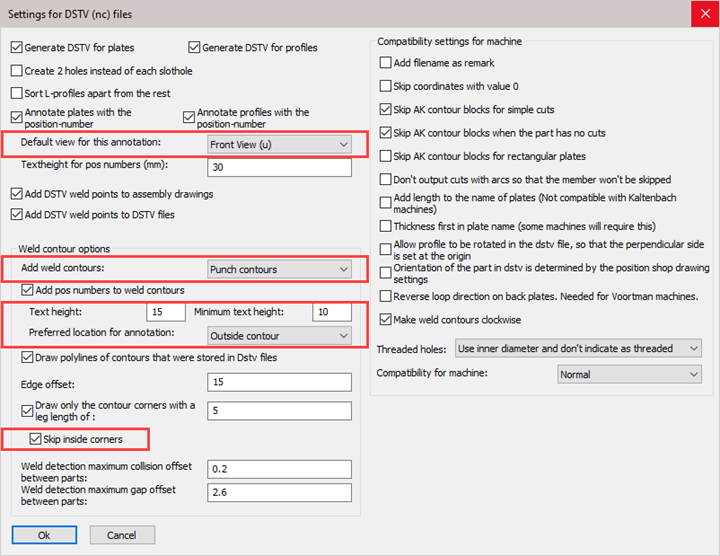 Settings for DSTV (nc) files

Generate DSTV for plates
Generate DSTV for profiles
Create 2 holes instead of each slothole
Sort L-profiles apart from the rest
Annotate plates with the position-number
Annotate profiles with the position-number
Default view for this annotation: Front View (u)
Textheight for pos numbers (mm): 30
Add DSTV weld points to assembly drawings
Add DSTV weld points to DSTV files

Weld contour options
Add weld contours: Punch contours
Add pos numbers to weld contours
Text height: 15
Minimum text height: 10
Preferred location for annotation: Outside contour
Draw polylines of contours that were stored in Dstv files
Edge offset: 15
Draw only the contour corners with a leg length of : 5
Skip inside corners
Weld detection maximum collision offset between parts: 0.2
Weld detection maximum gap offset between parts: 2.6

Ok
Cancel

Compatibility settings for machine
Add filename as remark
Skip coordinates with value 0
Skip AK contour blocks for simple cuts
Skip AK contour blocks when the part has no cuts
Skip AK contour blocks for rectangular plates
Don't output cuts with arcs so that the member won't be skipped
Add length to the name of plates (Not compatible with Kaltenbach machines)
Thickness first in plate name (some machines will require this)
Allow profile to be rotated in the dstv file, so that the perpendicular side is set at the origin
Orientation of the part in dstv is determined by the position shop drawing settings
Reverse loop direction on back plates. Needed for Voortman machines.
Make weld contours clockwise
Threaded holes: Use inner diameter and don't indicate as threaded
Compatibility for machine: Normal